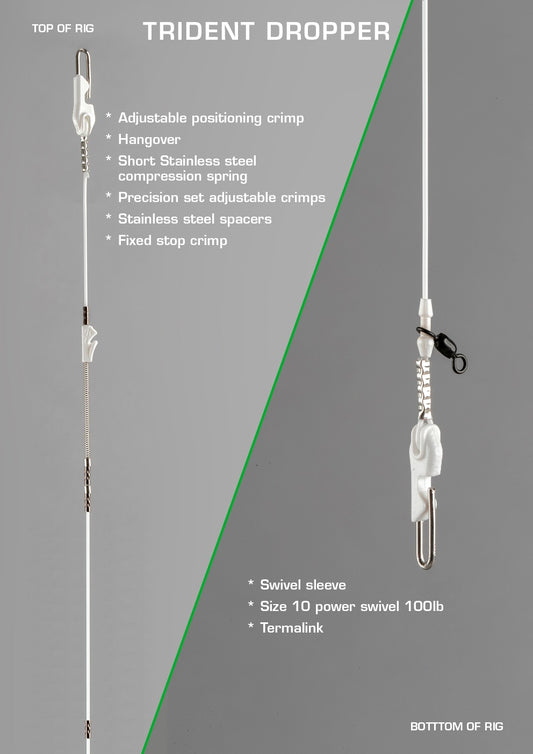 TOP OF RIG

TRIDENT DROPPER

* Adjustable positioning crimp
* Hangover
* Short Stainless steel compression spring
* Precision set adjustable crimps
* Stainless steel spacers
* Fixed stop crimp

* Swivel sleeve
* Size 10 power swivel 100lb
* Termalink

BOTTTOM OF RIG